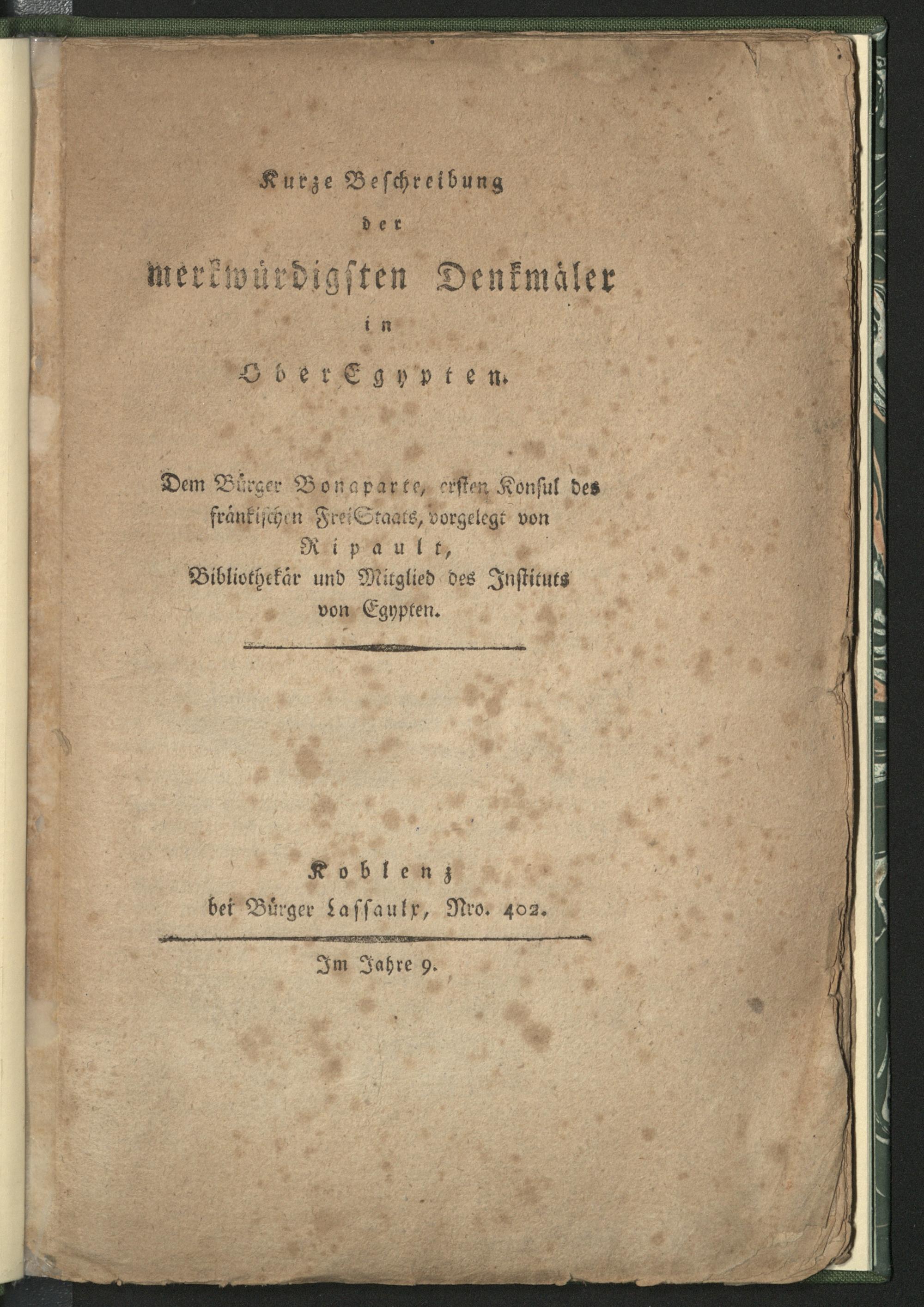 Kurze Beschreibung

der

merkwürdigsten Denkmäler

in

OberEgypten.

Dem Bürger Bonaparte, ersten Konsul des fränkischen FreiStaats, vorgelegt von

Ripault,

Bibliothekär und Mitglied des Instituts von Egypten.

Koblenz
bei Bürger Lassaulx, Nro. 402.

Im Jahre 9.